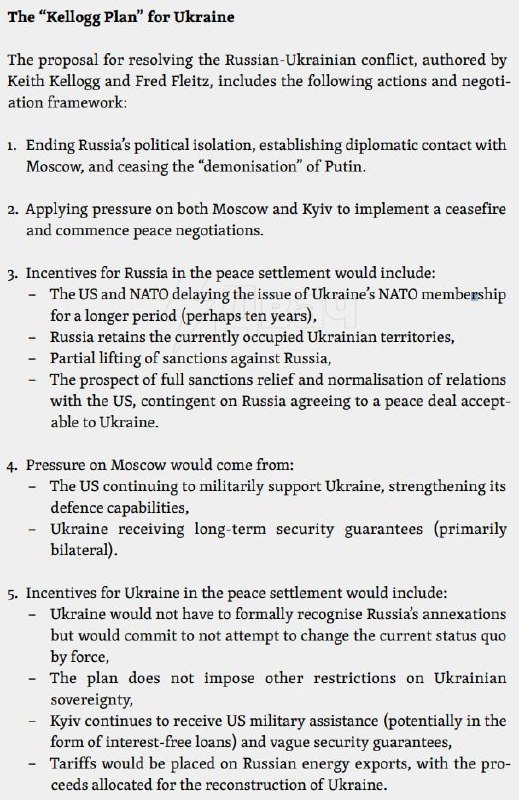 The “Kellogg Plan” for Ukraine

The proposal for resolving the Russian-Ukrainian conflict, authored by Keith Kellogg and Fred Fleitz, includes the following actions and negotiation framework:

1. Ending Russia’s political isolation, establishing diplomatic contact with Moscow, and ceasing the “demonisation” of Putin.

2. Applying pressure on both Moscow and Kyiv to implement a ceasefire and commence peace negotiations.

3. Incentives for Russia in the peace settlement would include:
– The US and NATO delaying the issue of Ukraine’s NATO membership for a longer period (perhaps ten years),
– Russia retains the currently occupied Ukrainian territories,
– Partial lifting of sanctions against Russia,
– The prospect of full sanctions relief and normalisation of relations with the US, contingent on Russia agreeing to a peace deal acceptable to Ukraine.

4. Pressure on Moscow would come from:
– The US continuing to militarily support Ukraine, strengthening its defence capabilities,
– Ukraine receiving long-term security guarantees (primarily bilateral).

5. Incentives for Ukraine in the peace settlement would include:
– Ukraine would not have to formally recognise Russia’s annexations but would commit to not attempt to change the current status quo by force,
– The plan does not impose other restrictions on Ukrainian sovereignty,
– Kyiv continues to receive US military assistance (potentially in the form of interest-free loans) and vague security guarantees,
– Tariffs would be placed on Russian energy exports, with the proceeds allocated for the reconstruction of Ukraine.